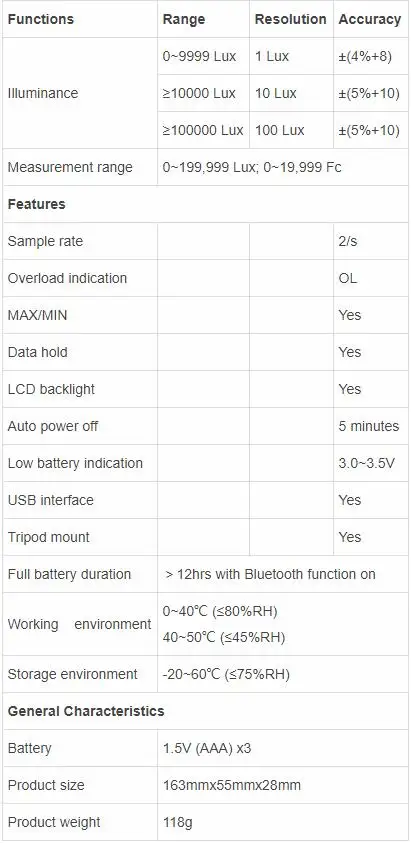 | Functions | Range | Resolution | Accuracy |
|---|---|---|---|
| Illuminance | 0~9999 Lux | 1 Lux | ±(4%+8) |
| | ≥10000 Lux | 10 Lux | ±(5%+10) |
| | ≥100000 Lux | 100 Lux | ±(5%+10) |
| Measurement range | 0~199,999 Lux; 0~19,999 Fc | | |
| Features | | | |
| Sample rate | | | 2/s |
| Overload indication | | | OL |
| MAX/MIN | | | Yes |
| Data hold | | | Yes |
| LCD backlight | | | Yes |
| Auto power off | | | 5 minutes |
| Low battery indication | | | 3.0~3.5V |
| USB interface | | | Yes |
| Tripod mount | | | Yes |
| Full battery duration | > 12hrs with Bluetooth function on | | |
| Working environment | 0~40℃ (≤80%RH) 40~50℃ (≤45%RH) | | |
| Storage environment | -20~60℃ (≤75%RH) | | |
| General Characteristics | | | |
| Battery | 1.5V (AAA) x3 | | |
| Product size | 163mmx55mmx28mm | | |
| Product weight | 118g | | |